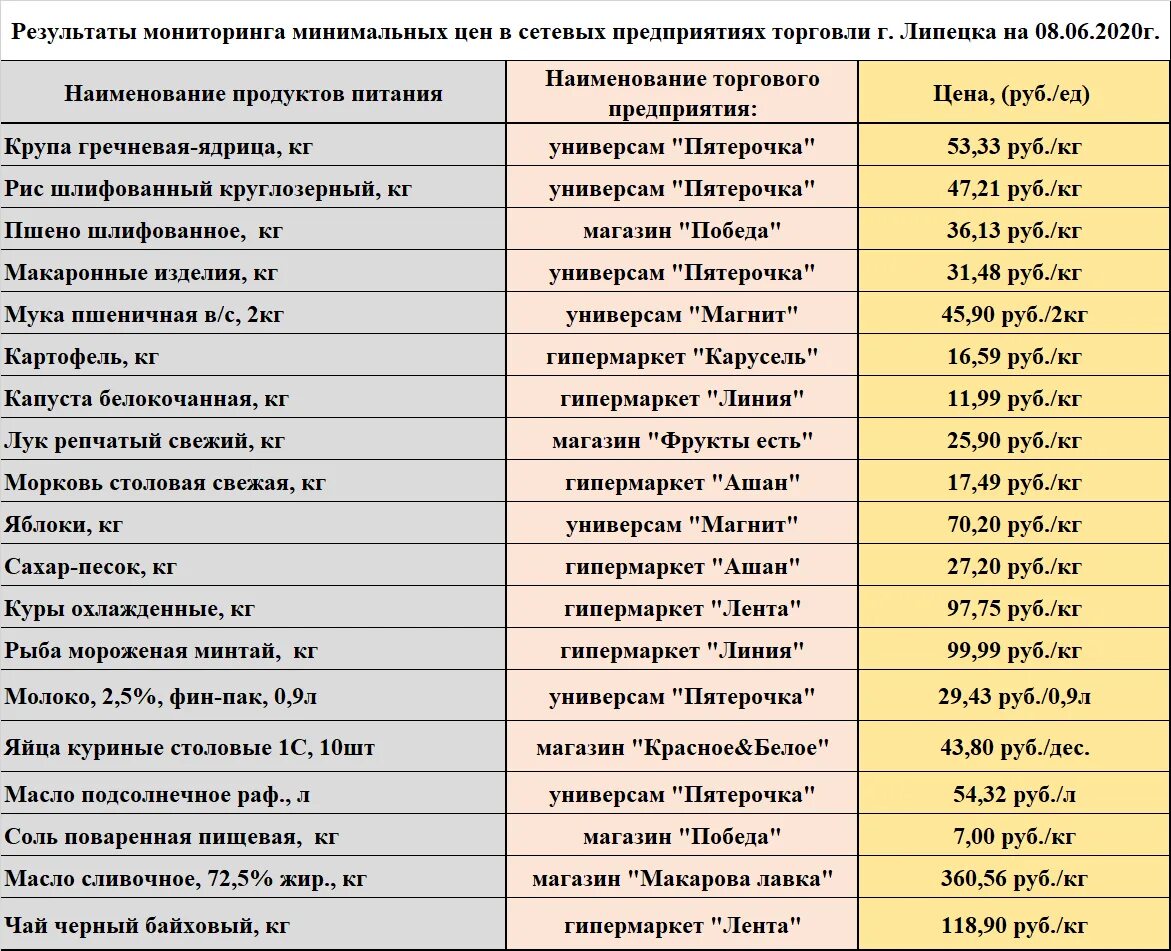 Результаты мониторинга минимальных цен в сетевых предприятиях торговли г. Липецка на 08.06.2020г.

| Наименование продуктов питания | Наименование торгового предприятия: | Цена, (руб./ед) |
|---|---|---|
| Крупа гречневая-ядрица, кг | универсам "Пятерочка" | 53,33 руб./кг |
| Рис шлифованный круглозерный, кг | универсам "Пятерочка" | 47,21 руб./кг |
| Пшено шлифованное, кг | магазин "Победа" | 36,13 руб./кг |
| Макаронные изделия, кг | универсам "Пятерочка" | 31,48 руб./кг |
| Мука пшеничная в/с, 2кг | универсам "Магнит" | 45,90 руб./2кг |
| Картофель, кг | гипермаркет "Карусель" | 16,59 руб./кг |
| Капуста белокочанная, кг | гипермаркет "Линия" | 11,99 руб./кг |
| Лук репчатый свежий, кг | магазин "Фрукты есть" | 25,90 руб./кг |
| Морковь столовая свежая, кг | гипермаркет "Ашан" | 17,49 руб./кг |
| Яблоки, кг | универсам "Магнит" | 70,20 руб./кг |
| Сахар-песок, кг | гипермаркет "Ашан" | 27,20 руб./кг |
| Куры охлажденные, кг | гипермаркет "Лента" | 97,75 руб./кг |
| Рыба мороженая минтай, кг | гипермаркет "Линия" | 99,99 руб./кг |
| Молоко, 2,5%, фин-пак, 0,9л | универсам "Пятерочка" | 29,43 руб./0,9л |
| Яйца куриные столовые 1С, 10шт | магазин "Красное&Белое" | 43,80 руб./дес. |
| Масло подсолнечное раф., л | универсам "Пятерочка" | 54,32 руб./л |
| Соль поваренная пищевая, кг | магазин "Победа" | 7,00 руб./кг |
| Масло сливочное, 72,5% жир., кг | магазин "Макарова лавка" | 360,56 руб./кг |
| Чай черный байховый, кг | гипермаркет "Лента" | 118,90 руб./кг |